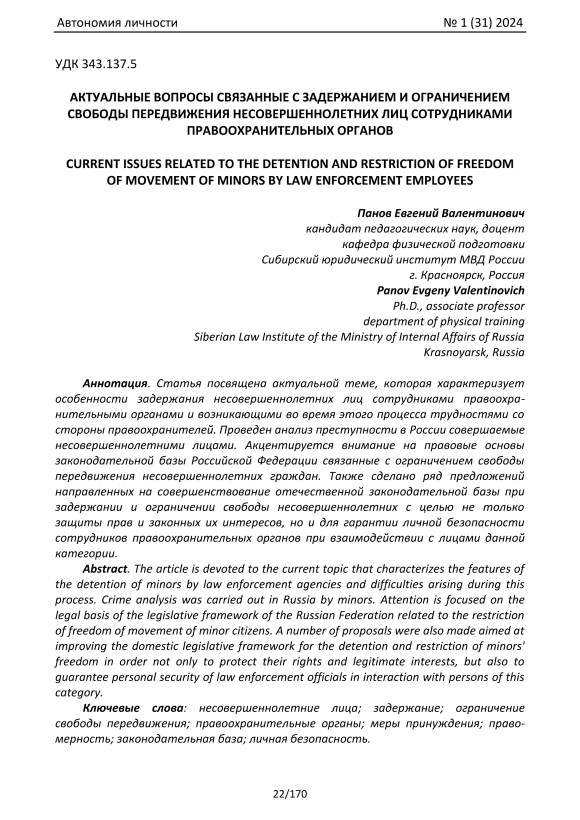 Автономия личности № 1 (31) 2024

УДК 343.137.5

АКТУАЛЬНЫЕ ВОПРОСЫ СВЯЗАННЫЕ С ЗАДЕРЖАНИЕМ И ОГРАНИЧЕНИЕМ СВОБОДЫ ПЕРЕДВИЖЕНИЯ НЕСОВЕРШЕННОЛЕТНИХ ЛИЦ СОТРУДНИКАМИ ПРАВООХРАНИТЕЛЬНЫХ ОРГАНОВ

CURRENT ISSUES RELATED TO THE DETENTION AND RESTRICTION OF FREEDOM OF MOVEMENT OF MINORS BY LAW ENFORCEMENT EMPLOYEES

Панов Евгений Валентинович
кандидат педагогических наук, доцент
кафедра физической подготовки
Сибирский юридический институт МВД России
г. Красноярск, Россия
Panov Evgeny Valentinovich
Ph.D., associate professor
department of physical training
Siberian Law Institute of the Ministry of Internal Affairs of Russia
Krasnoyarsk, Russia

Аннотация. Статья посвящена актуальной теме, которая характеризует особенности задержания несовершеннолетних лиц сотрудниками правоохранительными органами и возникающими во время этого процесса трудностями со стороны правоохранителей. Проведен анализ преступности в России совершаемые несовершеннолетними лицами. Акцентируется внимание на правовые основы законодательной базы Российской Федерации связанные с ограничением свободы передвижения несовершеннолетних граждан. Также сделано ряд предложений направленных на совершенствование отечественной законодательной базы при задержании и ограничении свободы несовершеннолетних с целью не только защиты прав и законных их интересов, но и для гарантии личной безопасности сотрудников правоохранительных органов при взаимодействии с лицами данной категории.

Abstract. The article is devoted to the current topic that characterizes the features of the detention of minors by law enforcement agencies and difficulties arising during this process. Crime analysis was carried out in Russia by minors. Attention is focused on the legal basis of the legislative framework of the Russian Federation related to the restriction of freedom of movement of minor citizens. A number of proposals were also made aimed at improving the domestic legislative framework for the detention and restriction of minors' freedom in order not only to protect their rights and legitimate interests, but also to guarantee personal security of law enforcement officials in interaction with persons of this category.

Ключевые слова: несовершеннолетние лица; задержание; ограничение свободы передвижения; правоохранительные органы; меры принуждения; правомерность; законодательная база; личная безопасность.

22/170